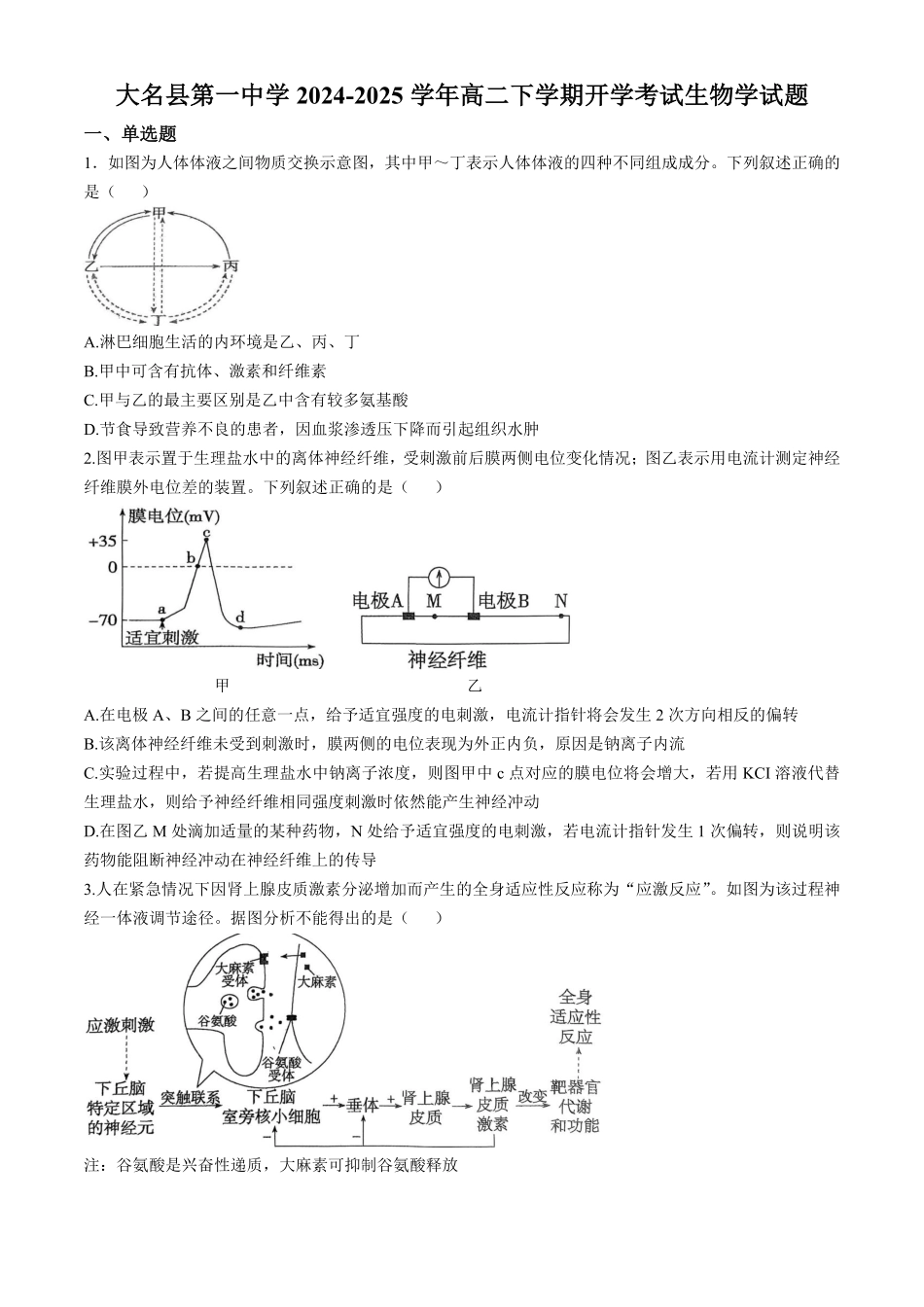 大名县第一中学 2024-2025 学年高二下学期开学考试生物学试题

一、单选题

1．如图为人体体液之间物质交换示意图，其中甲～丁表示人体体液的四种不同组成成分。下列叙述正确的是（　　）

甲

乙

丙

丁

A.淋巴细胞生活的内环境是乙、丙、丁

B.甲中可含有抗体、激素和纤维素

C.甲与乙的最主要区别是乙中含有较多氨基酸

D.节食导致营养不良的患者，因血浆渗透压下降而引起组织水肿

2.图甲表示置于生理盐水中的离体神经纤维，受刺激前后膜两侧电位变化情况；图乙表示用电流计测定神经纤维膜外电位差的装置。下列叙述正确的是（　　）

膜电位(mV)

+35

0

−70

a

b

c

d

适宜刺激

时间(ms)

甲

电极A

M

电极B

N

神经纤维

乙

A.在电极 A、B 之间的任意一点，给予适宜强度的电刺激，电流计指针将会发生 2 次方向相反的偏转

B.该离体神经纤维未受到刺激时，膜两侧的电位表现为外正内负，原因是钠离子内流

C.实验过程中，若提高生理盐水中钠离子浓度，则图甲中 c 点对应的膜电位将会增大，若用 KCI 溶液代替生理盐水，则给予神经纤维相同强度刺激时依然能产生神经冲动

D.在图乙 M 处滴加适量的某种药物，N 处给予适宜强度的电刺激，若电流计指针发生 1 次偏转，则说明该药物能阻断神经冲动在神经纤维上的传导

3.人在紧急情况下因肾上腺皮质激素分泌增加而产生的全身适应性反应称为“应激反应”。如图为该过程神经一体液调节途径。据图分析不能得出的是（　　）

大麻素受体

大麻素

谷氨酸

谷氨酸受体

应激刺激

下丘脑特定区域的神经元

突触联系

下丘脑室旁核小细胞

+

垂体

+

肾上腺皮质

肾上腺皮质激素

改变

靶器官代谢和功能

全身适应性反应

−

−

注：谷氨酸是兴奋性递质，大麻素可抑制谷氨酸释放